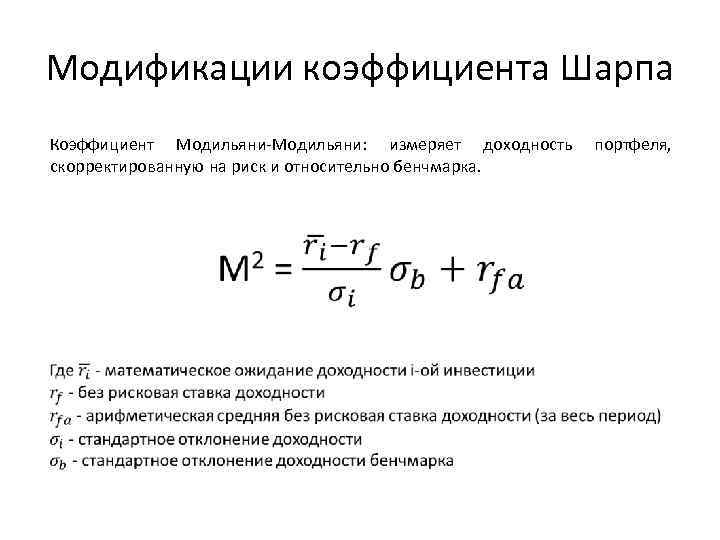 Модификации коэффициента Шарпа

Коэффициент Модильяни-Модильяни: измеряет доходность портфеля, скорректированную на риск и относительно бенчмарка.

$M^2 = \frac{\overline{r_i} - r_f}{\sigma_i} \sigma_b + r_{fa}$

Где $\overline{r_i}$ - математическое ожидание доходности i-ой инвестиции
$r_f$ - без рисковая ставка доходности
$r_{fa}$ - арифметическая средняя без рисковая ставка доходности (за весь период)
$\sigma_i$ - стандартное отклонение доходности
$\sigma_b$ - стандартное отклонение доходности бенчмарка